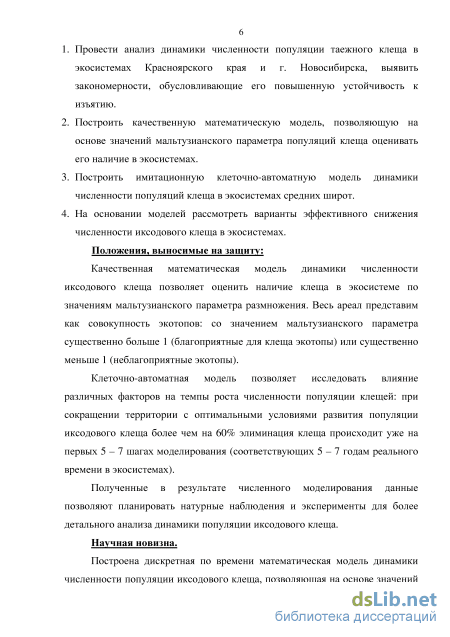 6

1. Провести анализ динамики численности популяции таежного клеща в экосистемах Красноярского края и г. Новосибирска, выявить закономерности, обусловливающие его повышенную устойчивость к изъятию.
2. Построить качественную математическую модель, позволяющую на основе значений мальтузианского параметра популяций клеща оценивать его наличие в экосистемах.
3. Построить имитационную клеточно-автоматную модель динамики численности популяций клеща в экосистемах средних широт.
4. На основании моделей рассмотреть варианты эффективного снижения численности иксодового клеща в экосистемах.

Положения, выносимые на защиту:

Качественная математическая модель динамики численности иксодового клеща позволяет оценить наличие клеща в экосистеме по значениям мальтузианского параметра размножения. Весь ареал представим как совокупность экотопов: со значением мальтузианского параметра существенно больше 1 (благоприятные для клеща экотопы) или существенно меньше 1 (неблагоприятные экотопы).

Клеточно-автоматная модель позволяет исследовать влияние различных факторов на темпы роста численности популяции клещей: при сокращении территории с оптимальными условиями развития популяции иксодового клеща более чем на 60% элиминация клеща происходит уже на первых 5 – 7 шагах моделирования (соответствующих 5 – 7 годам реального времени в экосистемах).

Полученные в результате численного моделирования данные позволяют планировать натурные наблюдения и эксперименты для более детального анализа динамики популяции иксодового клеща.

Научная новизна.

Построена дискретная по времени математическая модель динамики численности популяции иксодового клеща, позволяющая на основе значений

dsLib.net
библиотека диссертаций